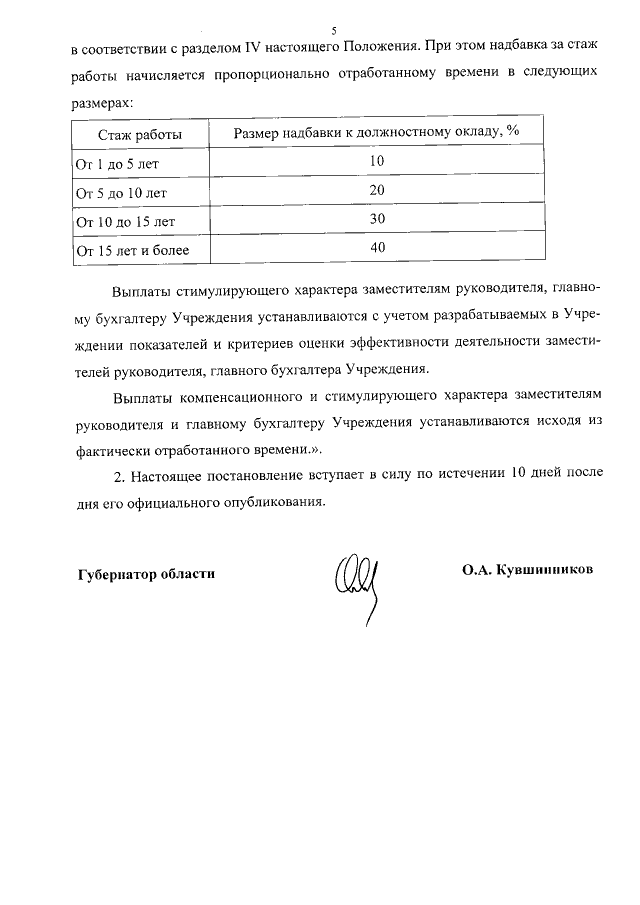 5

в соответствии с разделом IV настоящего Положения. При этом надбавка за стаж работы начисляется пропорционально отработанному времени в следующих размерах:

| Стаж работы | Размер надбавки к должностному окладу, % |
|---|---|
| От 1 до 5 лет | 10 |
| От 5 до 10 лет | 20 |
| От 10 до 15 лет | 30 |
| От 15 лет и более | 40 |

Выплаты стимулирующего характера заместителям руководителя, главному бухгалтеру Учреждения устанавливаются с учетом разрабатываемых в Учреждении показателей и критериев оценки эффективности деятельности заместителей руководителя, главного бухгалтера Учреждения.

Выплаты компенсационного и стимулирующего характера заместителям руководителя и главному бухгалтеру Учреждения устанавливаются исходя из фактически отработанного времени.».

2. Настоящее постановление вступает в силу по истечении 10 дней после дня его официального опубликования.

Губернатор области

О.А. Кувшинников